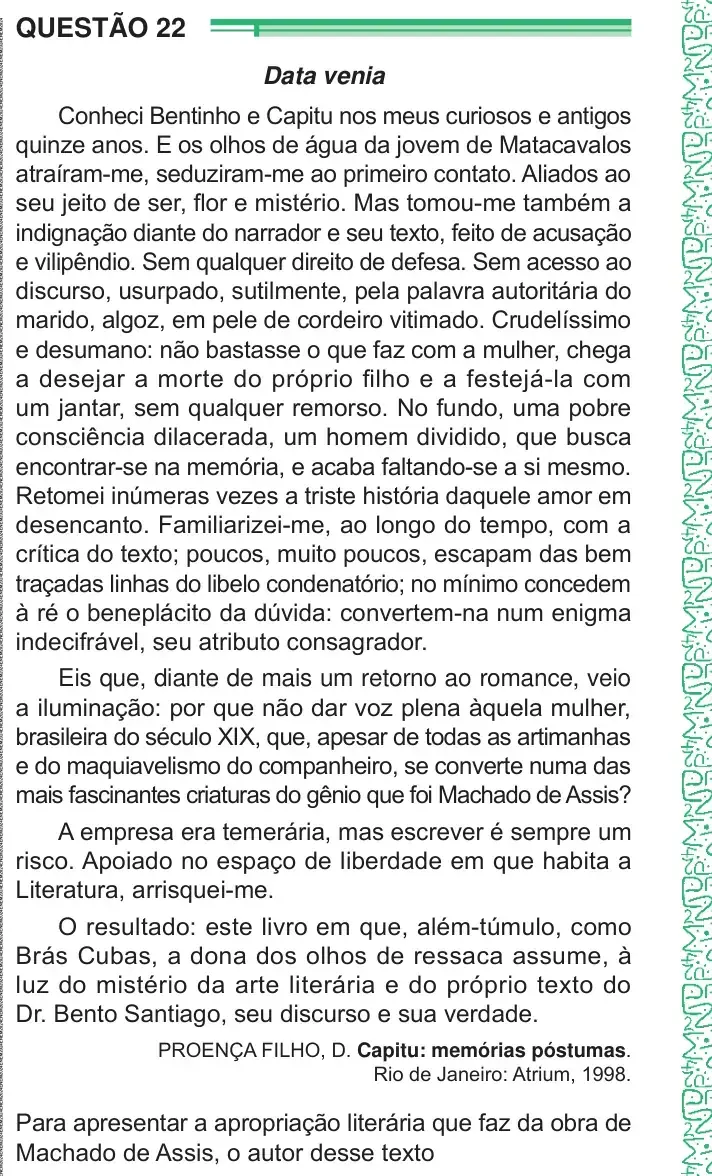 QUESTÃO 22

Data venia

Conheci Bentinho e Capitu nos meus curiosos e antigos quinze anos. E os olhos de água da jovem de Matacavalos atraíram-me, seduziram-me ao primeiro contato. Aliados ao seu jeito de ser, flor e mistério. Mas tomou-me também a indignação diante do narrador e seu texto, feito de acusação e vilipêndio. Sem qualquer direito de defesa. Sem acesso ao discurso, usurpado, sutilmente, pela palavra autoritária do marido, algoz, em pele de cordeiro vitimado. Crudelíssimo e desumano: não bastasse o que faz com a mulher, chega a desejar a morte do próprio filho e a festejá-la com um jantar, sem qualquer remorso. No fundo, uma pobre consciência dilacerada, um homem dividido, que busca encontrar-se na memória, e acaba faltando-se a si mesmo. Retomei inúmeras vezes a triste história daquele amor em desencanto. Familiarizei-me, ao longo do tempo, com a crítica do texto; poucos, muito poucos, escapam das bem traçadas linhas do libelo condenatório; no mínimo concedem à ré o beneplácito da dúvida: convertem-na num enigma indecifrável, seu atributo consagrador.

Eis que, diante de mais um retorno ao romance, veio a iluminação: por que não dar voz plena àquela mulher, brasileira do século XIX, que, apesar de todas as artimanhas e do maquiavelismo do companheiro, se converte numa das mais fascinantes criaturas do gênio que foi Machado de Assis?

A empresa era temerária, mas escrever é sempre um risco. Apoiado no espaço de liberdade em que habita a Literatura, arrisquei-me.

O resultado: este livro em que, além-túmulo, como Brás Cubas, a dona dos olhos de ressaca assume, à luz do mistério da arte literária e do próprio texto do Dr. Bento Santiago, seu discurso e sua verdade.

PROENÇA FILHO, D. Capitu: memórias póstumas. Rio de Janeiro: Atrium, 1998.

Para apresentar a apropriação literária que faz da obra de Machado de Assis, o autor desse texto